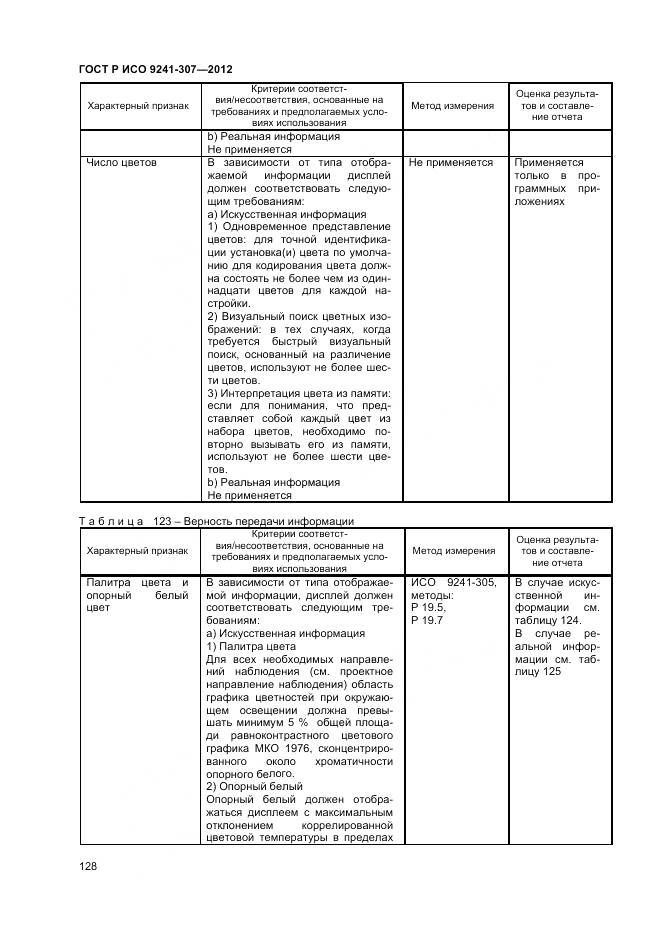 ГОСТ Р ИСО 9241-307—2012

| Характерный признак | Критерии соответствия/несоответствия, основанные на требованиях и предполагаемых условиях использования | Метод измерения | Оценка результатов и составление отчета |
|---|---|---|---|
| | b) Реальная информация Не применяется | | |
| Число цветов | В зависимости от типа отображаемой информации дисплей должен соответствовать следующим требованиям: а) Искусственная информация 1) Одновременное представление цветов: для точной идентификации установка(и) цвета по умолчанию для кодирования цвета должна состоять не более чем из одиннадцати цветов для каждой настройки. 2) Визуальный поиск цветных изображений: в тех случаях, когда требуется быстрый визуальный поиск, основанный на различение цветов, используют не более шести цветов. 3) Интерпретация цвета из памяти: если для понимания, что представляет собой каждый цвет из набора цветов, необходимо повторно вызывать его из памяти, используют не более шести цветов. b) Реальная информация Не применяется | Не применяется | Применяется только в программных приложениях |

Таблица 123 – Верность передачи информации

| Характерный признак | Критерии соответствия/несоответствия, основанные на требованиях и предполагаемых условиях использования | Метод измерения | Оценка результатов и составление отчета |
|---|---|---|---|
| Палитра цвета и опорный белый цвет | В зависимости от типа отображаемой информации, дисплей должен соответствовать следующим требованиям: а) Искусственная информация 1) Палитра цвета Для всех необходимых направлений наблюдения (см. проектное направление наблюдения) область графика цветностей при окружающем освещении должна превышать минимум 5 % общей площади равноконтрастного цветового графика МКО 1976, сконцентрированного около хроматичности опорного белого. 2) Опорный белый Опорный белый должен отображаться дисплеем с максимальным отклонением коррелированной цветовой температуры в пределах | ИСО 9241-305, методы: Р 19.5, Р 19.7 | В случае искусственной информации см. таблицу 124. В случае реальной информации см. таблицу 125 |

128